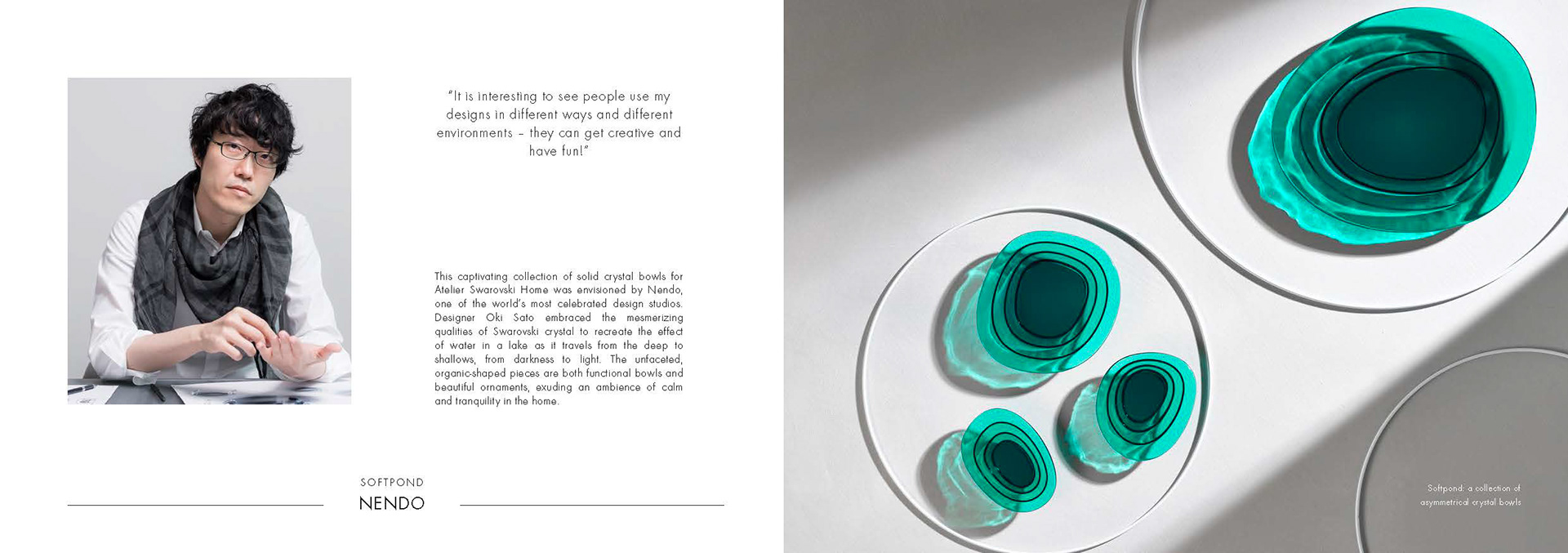 "It is interesting to see people use my designs in different ways and different environments – they can get creative and have fun!"

This captivating collection of solid crystal bowls for Atelier Swarovski Home was envisioned by Nendo, one of the world's most celebrated design studios. Designer Oki Sato embraced the mesmerizing qualities of Swarovski crystal to recreate the effect of water in a lake as it travels from the deep to shallows, from darkness to light. The unfaceted, organic-shaped pieces are both functional bowls and beautiful ornaments, exuding an ambience of calm and tranquility in the home.

SOFTPOND
NENDO

Softpond: a collection of asymmetrical crystal bowls